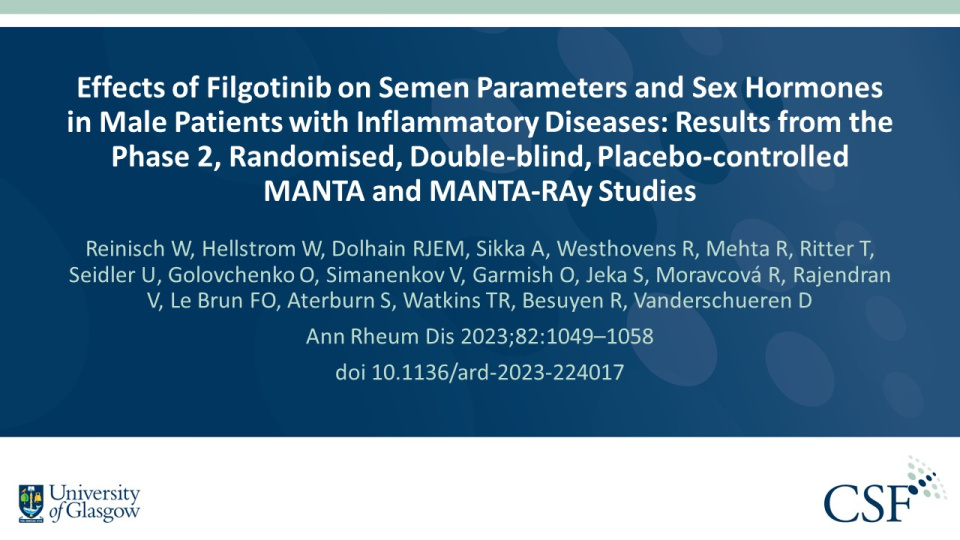 Effects of Filgotinib on Semen Parameters and Sex Hormones in Male Patients with Inflammatory Diseases: Results from the Phase 2, Randomised, Double-blind, Placebo-controlled MANTA and MANTA-RAy Studies

Reinisch W, Hellstrom W, Dolhain RJEM, Sikka A, Westhovens R, Mehta R, Ritter T, Seidler U, Golovchenko O, Simanenkov V, Garmish O, Jeka S, Moravcová R, Rajendran V, Le Brun FO, Aterburn S, Watkins TR, Besuyen R, Vanderschueren D

Ann Rheum Dis 2023;82:1049–1058

doi 10.1136/ard-2023-224017

University of Glasgow

CSF